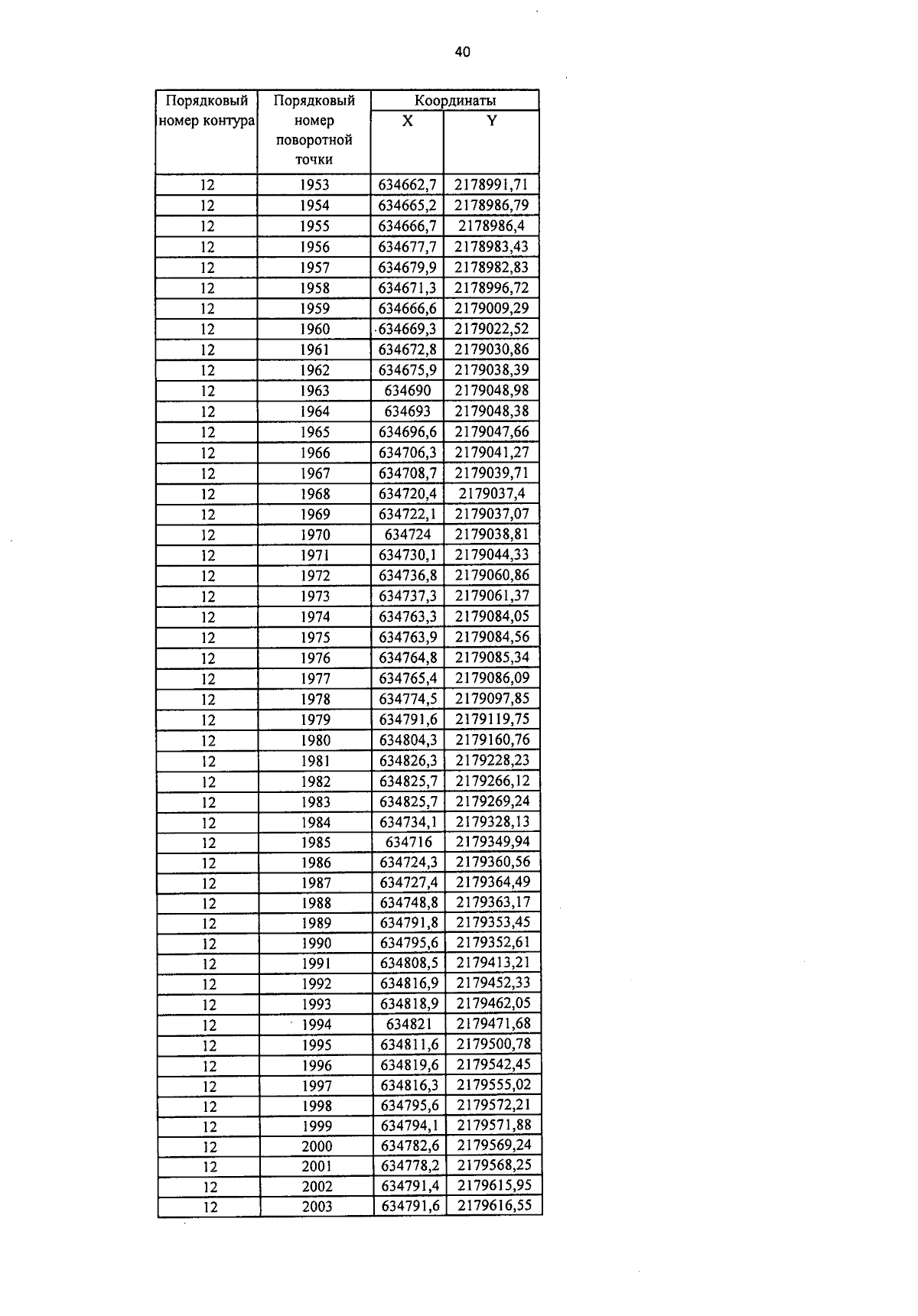 40

| Порядковый номер контура | Порядковый номер поворотной точки | Координаты X | Координаты Y |
|---|---|---|---|
| 12 | 1953 | 634662,7 | 2178991,71 |
| 12 | 1954 | 634665,2 | 2178986,79 |
| 12 | 1955 | 634666,7 | 2178986,4 |
| 12 | 1956 | 634677,7 | 2178983,43 |
| 12 | 1957 | 634679,9 | 2178982,83 |
| 12 | 1958 | 634671,3 | 2178996,72 |
| 12 | 1959 | 634666,6 | 2179009,29 |
| 12 | 1960 | 634669,3 | 2179022,52 |
| 12 | 1961 | 634672,8 | 2179030,86 |
| 12 | 1962 | 634675,9 | 2179038,39 |
| 12 | 1963 | 634690 | 2179048,98 |
| 12 | 1964 | 634693 | 2179048,38 |
| 12 | 1965 | 634696,6 | 2179047,66 |
| 12 | 1966 | 634706,3 | 2179041,27 |
| 12 | 1967 | 634708,7 | 2179039,71 |
| 12 | 1968 | 634720,4 | 2179037,4 |
| 12 | 1969 | 634722,1 | 2179037,07 |
| 12 | 1970 | 634724 | 2179038,81 |
| 12 | 1971 | 634730,1 | 2179044,33 |
| 12 | 1972 | 634736,8 | 2179060,86 |
| 12 | 1973 | 634737,3 | 2179061,37 |
| 12 | 1974 | 634763,3 | 2179084,05 |
| 12 | 1975 | 634763,9 | 2179084,56 |
| 12 | 1976 | 634764,8 | 2179085,34 |
| 12 | 1977 | 634765,4 | 2179086,09 |
| 12 | 1978 | 634774,5 | 2179097,85 |
| 12 | 1979 | 634791,6 | 2179119,75 |
| 12 | 1980 | 634804,3 | 2179160,76 |
| 12 | 1981 | 634826,3 | 2179228,23 |
| 12 | 1982 | 634825,7 | 2179266,12 |
| 12 | 1983 | 634825,7 | 2179269,24 |
| 12 | 1984 | 634734,1 | 2179328,13 |
| 12 | 1985 | 634716 | 2179349,94 |
| 12 | 1986 | 634724,3 | 2179360,56 |
| 12 | 1987 | 634727,4 | 2179364,49 |
| 12 | 1988 | 634748,8 | 2179363,17 |
| 12 | 1989 | 634791,8 | 2179353,45 |
| 12 | 1990 | 634795,6 | 2179352,61 |
| 12 | 1991 | 634808,5 | 2179413,21 |
| 12 | 1992 | 634816,9 | 2179452,33 |
| 12 | 1993 | 634818,9 | 2179462,05 |
| 12 | 1994 | 634821 | 2179471,68 |
| 12 | 1995 | 634811,6 | 2179500,78 |
| 12 | 1996 | 634819,6 | 2179542,45 |
| 12 | 1997 | 634816,3 | 2179555,02 |
| 12 | 1998 | 634795,6 | 2179572,21 |
| 12 | 1999 | 634794,1 | 2179571,88 |
| 12 | 2000 | 634782,6 | 2179569,24 |
| 12 | 2001 | 634778,2 | 2179568,25 |
| 12 | 2002 | 634791,4 | 2179615,95 |
| 12 | 2003 | 634791,6 | 2179616,55 |